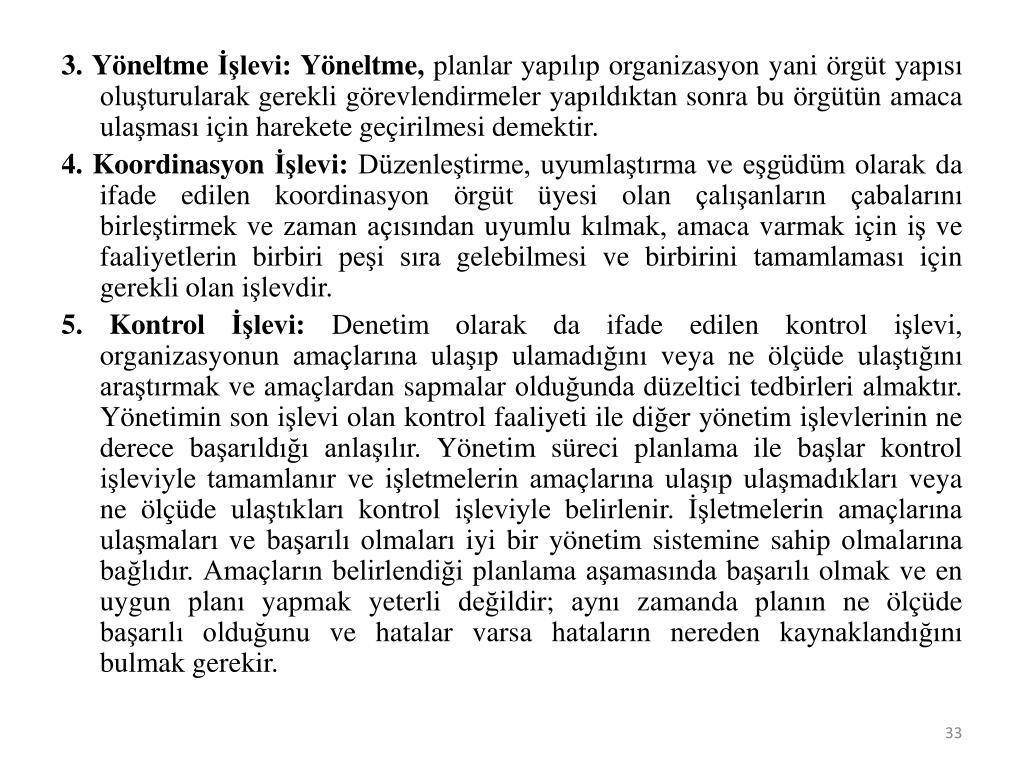 3. Yöneltme İşlevi: Yöneltme, planlar yapılıp organizasyon yani örgüt yapısı oluşturularak gerekli görevlendirmeler yapıldıktan sonra bu örgütün amaca ulaşması için harekete geçirilmesi demektir.

4. Koordinasyon İşlevi: Düzenleştirme, uyumlaştırma ve eşgüdüm olarak da ifade edilen koordinasyon örgüt üyesi olan çalışanların çabalarını birleştirmek ve zaman açısından uyumlu kılmak, amaca varmak için iş ve faaliyetlerin birbiri peşi sıra gelebilmesi ve birbirini tamamlaması için gerekli olan işlevdir.

5. Kontrol İşlevi: Denetim olarak da ifade edilen kontrol işlevi, organizasyonun amaçlarına ulaşıp ulamadığını veya ne ölçüde ulaştığını araştırmak ve amaçlardan sapmalar olduğunda düzeltici tedbirleri almaktır. Yönetimin son işlevi olan kontrol faaliyeti ile diğer yönetim işlevlerinin ne derece başarıldığı anlaşılır. Yönetim süreci planlama ile başlar kontrol işleviyle tamamlanır ve işletmelerin amaçlarına ulaşıp ulaşmadıkları veya ne ölçüde ulaştıkları kontrol işleviyle belirlenir. İşletmelerin amaçlarına ulaşmaları ve başarılı olmaları iyi bir yönetim sistemine sahip olmalarına bağlıdır. Amaçların belirlendiği planlama aşamasında başarılı olmak ve en uygun planı yapmak yeterli değildir; aynı zamanda planın ne ölçüde başarılı olduğunu ve hatalar varsa hataların nereden kaynaklandığını bulmak gerekir.

33